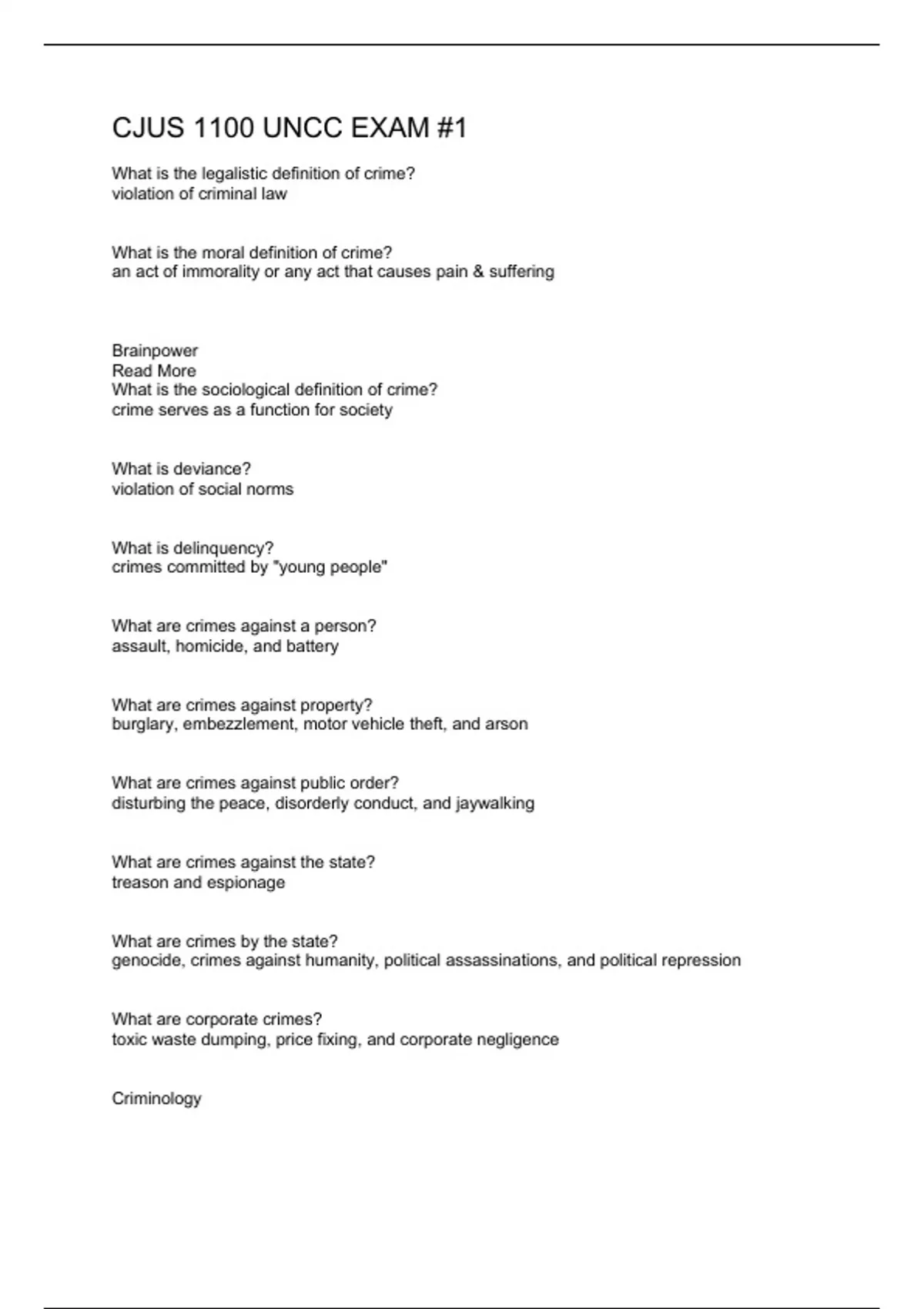 CJUS 1100 UNCC EXAM #1

What is the legalistic definition of crime?
violation of criminal law

What is the moral definition of crime?
an act of immorality or any act that causes pain & suffering

Brainpower
Read More
What is the sociological definition of crime?
crime serves as a function for society

What is deviance?
violation of social norms

What is delinquency?
crimes committed by "young people"

What are crimes against a person?
assault, homicide, and battery

What are crimes against property?
burglary, embezzlement, motor vehicle theft, and arson

What are crimes against public order?
disturbing the peace, disorderly conduct, and jaywalking

What are crimes against the state?
treason and espionage

What are crimes by the state?
genocide, crimes against humanity, political assassinations, and political repression

What are corporate crimes?
toxic waste dumping, price fixing, and corporate negligence

Criminology